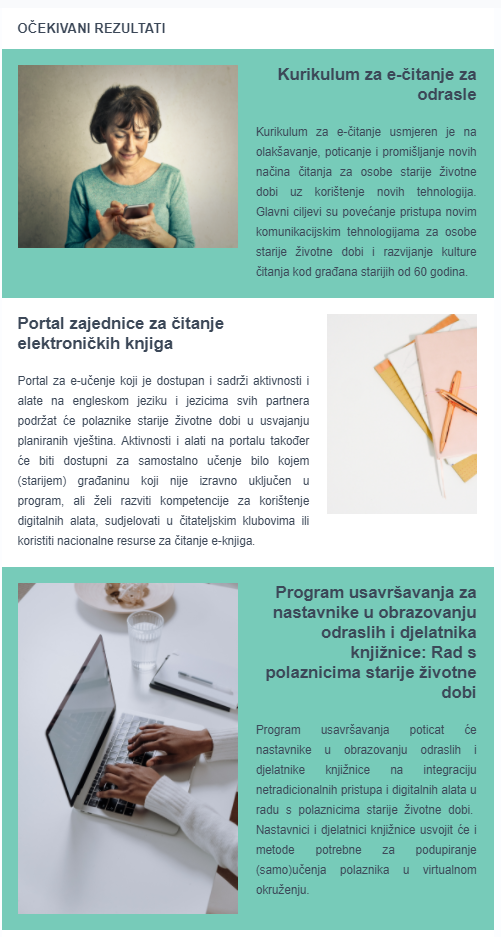 OČEKIVANI REZULTATI

Kurikulum za e-čitanje za odrasle

Kurikulum za e-čitanje usmjeren je na olakšavanje, poticanje i promišljanje novih načina čitanja za osobe starije životne dobi uz korištenje novih tehnologija. Glavni ciljevi su povećanje pristupa novim komunikacijskim tehnologijama za osobe starije životne dobi i razvijanje kulture čitanja kod građana starijih od 60 godina.

Portal zajednice za čitanje elektroničkih knjiga

Portal za e-učenje koji je dostupan i sadrži aktivnosti i alate na engleskom jeziku i jezicima svih partnera podržat će polaznike starije životne dobi u usvajanju planiranih vještina. Aktivnosti i alati na portalu također će biti dostupni za samostalno učenje bilo kojem (starijem) građaninu koji nije izravno uključen u program, ali želi razviti kompetencije za korištenje digitalnih alata, sudjelovati u čitateljskim klubovima ili koristiti nacionalne resurse za čitanje e-knjiga.

Program usavršavanja za nastavnike u obrazovanju odraslih i djelatnika knjižnice: Rad s polaznicima starije životne dobi

Program usavršavanja poticat će nastavnike u obrazovanju odraslih i djelatnike knjižnice na integraciju netradicionalnih pristupa i digitalnih alata u radu s polaznicima starije životne dobi. Nastavnici i djelatnici knjižnice usvojit će i metode potrebne za podupiranje (samo)učenja polaznika u virtualnom okruženju.